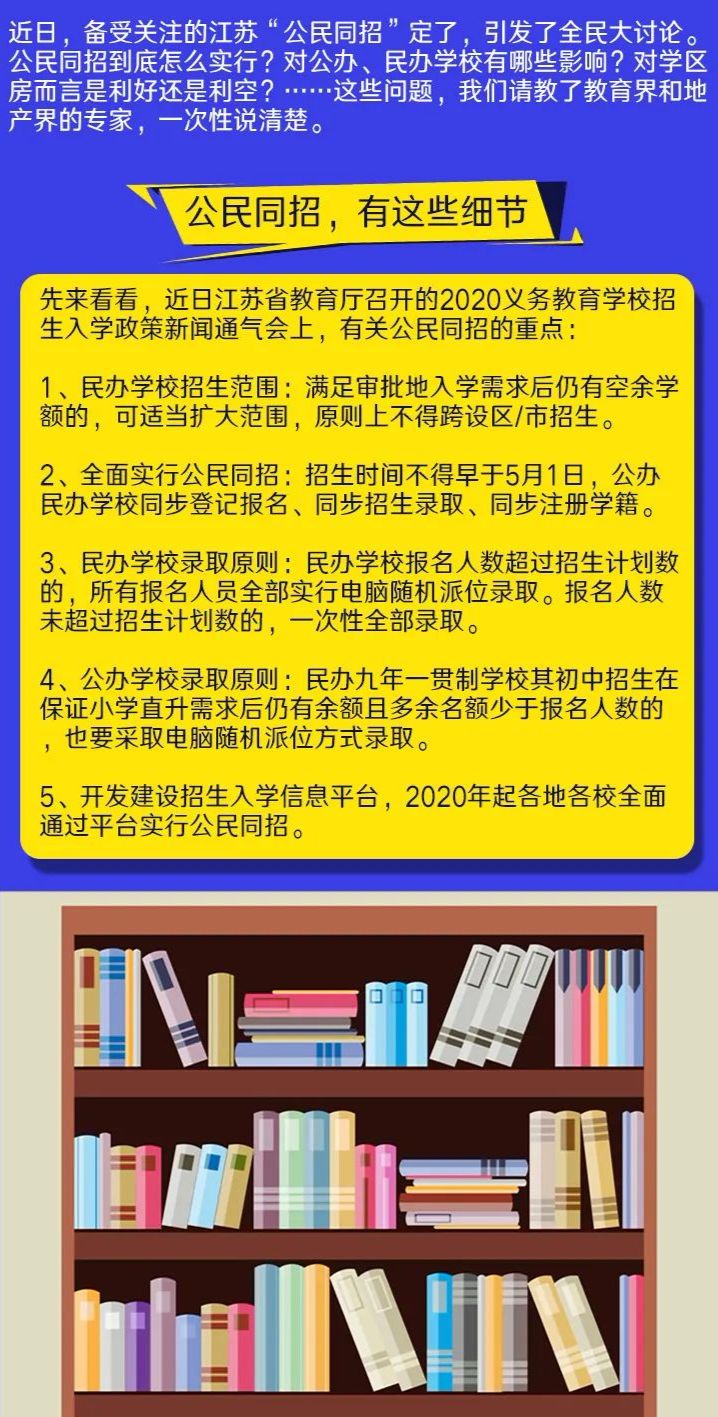 近日，备受关注的江苏“公民同招”定了，引发了全民大讨论。公民同招到底怎么实行？对公办、民办学校有哪些影响？对学区房而言是利好还是利空？……这些问题，我们请教了教育界和地产界的专家，一次性说清楚。

公民同招，有这些细节

先来看看，近日江苏省教育厅召开的2020义务教育学校招生入学政策新闻通气会上，有关公民同招的重点：

1、民办学校招生范围：满足审批地入学需求后仍有空余学额的，可适当扩大范围，原则上不得跨设区/市招生。

2、全面实行公民同招：招生时间不得早于5月1日，公办民办学校同步登记报名、同步招生录取、同步注册学籍。

3、民办学校录取原则：民办学校报名人数超过招生计划数的，所有报名人员全部实行电脑随机派位录取。报名人数未超过招生计划数的，一次性全部录取。

4、公办学校录取原则：民办九年一贯制学校其初中招生在保证小学直升需求后仍有余额且多余名额少于报名人数的，也要采取电脑随机派位方式录取。

5、开发建设招生入学信息平台，2020年起各地各校全面通过平台实行公民同招。